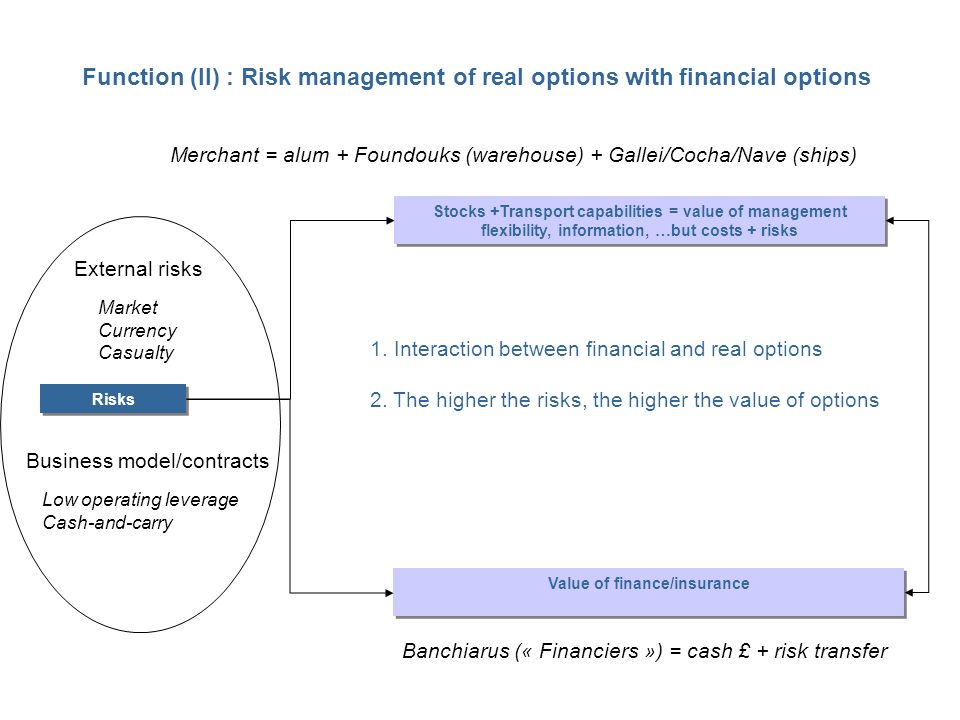 Function (II) : Risk management of real options with financial options

Merchant = alum + Foundouks (warehouse) + Gallei/Cocha/Nave (ships)

Stocks +Transport capabilities = value of management flexibility, information, …but costs + risks

External risks

Market
Currency
Casualty

Risks

Business model/contracts

Low operating leverage
Cash-and-carry

1. Interaction between financial and real options

2. The higher the risks, the higher the value of options

Value of finance/insurance

Banchiarus (« Financiers ») = cash £ + risk transfer